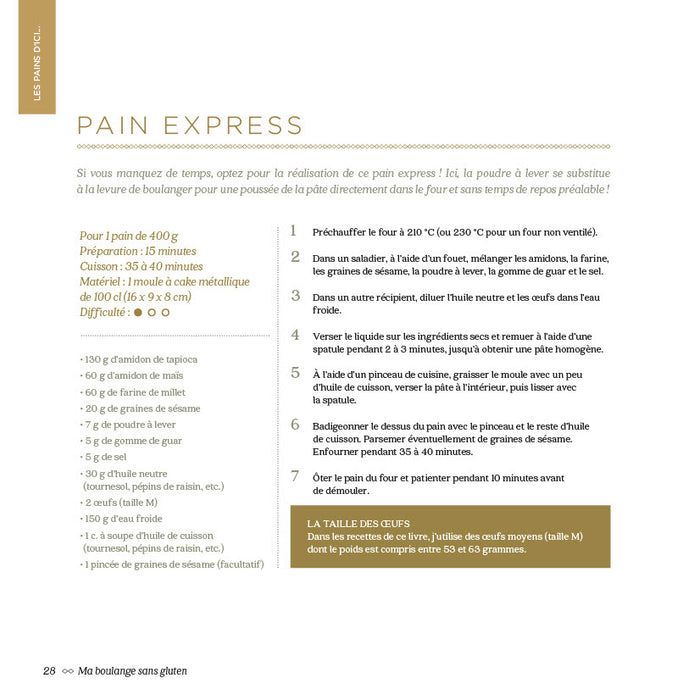 LES PAINS D'ICI...

PAIN EXPRESS

Si vous manquez de temps, optez pour la réalisation de ce pain express ! Ici, la poudre à lever se substitue à la levure de boulanger pour une poussée de la pâte directement dans le four et sans temps de repos préalable !

Pour 1 pain de 400 g
Préparation : 15 minutes
Cuisson : 35 à 40 minutes
Matériel : 1 moule à cake métallique de 100 cl (16 x 9 x 8 cm)
Difficulté : ● ○ ○

• 130 g d'amidon de tapioca
• 60 g d'amidon de maïs
• 60 g de farine de millet
• 20 g de graines de sésame
• 7 g de poudre à lever
• 5 g de gomme de guar
• 5 g de sel
• 30 g d'huile neutre (tournesol, pépins de raisin, etc.)
• 2 œufs (taille M)
• 150 g d'eau froide
• 1 c. à soupe d'huile de cuisson (tournesol, pépins de raisin, etc.)
• 1 pincée de graines de sésame (facultatif)

1 Préchauffer le four à 210 °C (ou 230 °C pour un four non ventilé).

2 Dans un saladier, à l'aide d'un fouet, mélanger les amidons, la farine, les graines de sésame, la poudre à lever, la gomme de guar et le sel.

3 Dans un autre récipient, diluer l'huile neutre et les œufs dans l'eau froide.

4 Verser le liquide sur les ingrédients secs et remuer à l'aide d'une spatule pendant 2 à 3 minutes, jusqu'à obtenir une pâte homogène.

5 À l'aide d'un pinceau de cuisine, graisser le moule avec un peu d'huile de cuisson, verser la pâte à l'intérieur, puis lisser avec la spatule.

6 Badigeonner le dessus du pain avec le pinceau et le reste d'huile de cuisson. Parsemer éventuellement de graines de sésame. Enfourner pendant 35 à 40 minutes.

7 Ôter le pain du four et patienter pendant 10 minutes avant de démouler.

LA TAILLE DES ŒUFS
Dans les recettes de ce livre, j'utilise des œufs moyens (taille M) dont le poids est compris entre 53 et 63 grammes.

28 Ma boulange sans gluten